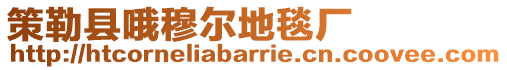 策勒县哦穆尔地毯厂
http://htcorneliabarrie.cn.coovee.com